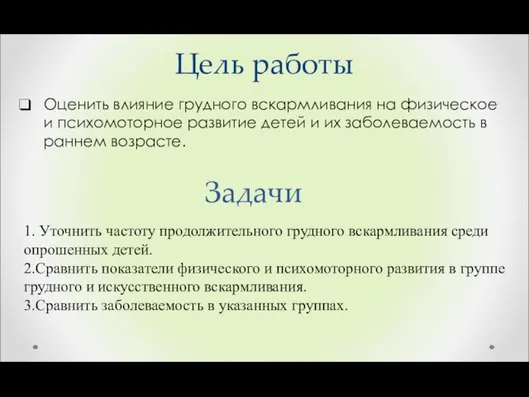 Цель работы

Оценить влияние грудного вскармливания на физическое и психомоторное развитие детей и их заболеваемость в раннем возрасте.

Задачи

1. Уточнить частоту продолжительного грудного вскармливания среди опрошенных детей.
2.Сравнить показатели физического и психомоторного развития в группе грудного и искусственного вскармливания.
3.Сравнить заболеваемость в указанных группах.